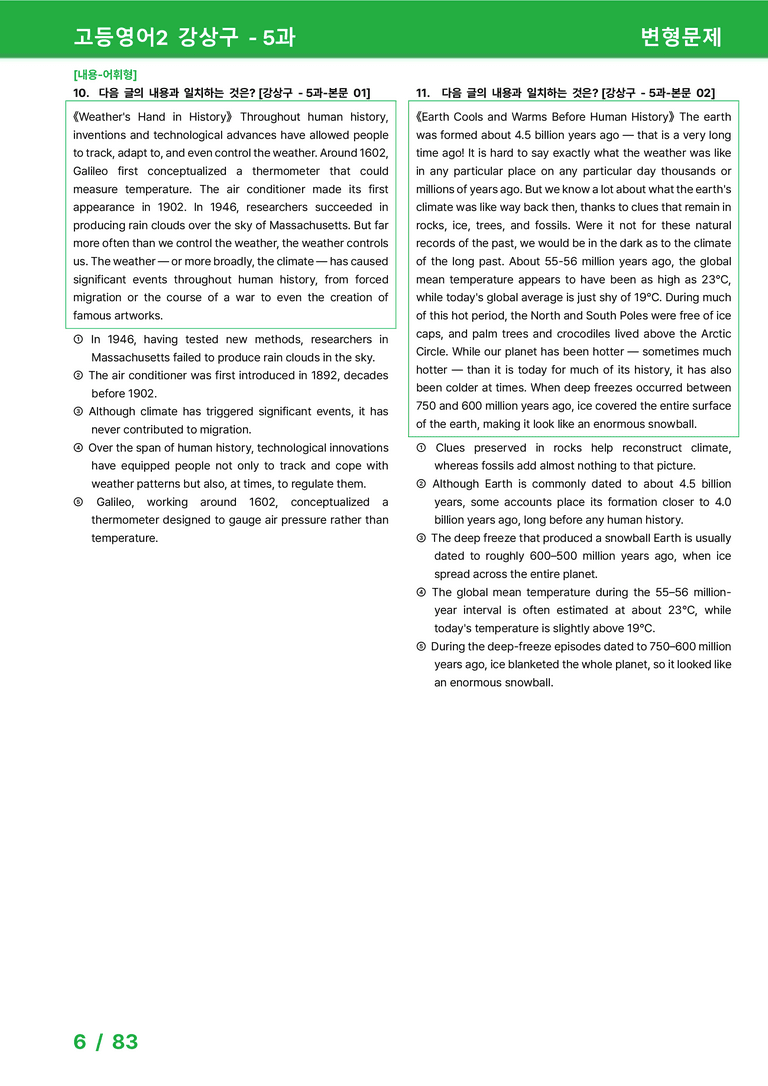 고등영어2 강상구 - 5과

변형문제

[내용-어휘형]

10. 다음 글의 내용과 일치하는 것은? [강상구 - 5과-본문 01]

《Weather's Hand in History》 Throughout human history, inventions and technological advances have allowed people to track, adapt to, and even control the weather. Around 1602, Galileo first conceptualized a thermometer that could measure temperature. The air conditioner made its first appearance in 1902. In 1946, researchers succeeded in producing rain clouds over the sky of Massachusetts. But far more often than we control the weather, the weather controls us. The weather — or more broadly, the climate — has caused significant events throughout human history, from forced migration or the course of a war to even the creation of famous artworks.

① In 1946, having tested new methods, researchers in Massachusetts failed to produce rain clouds in the sky.
② The air conditioner was first introduced in 1892, decades before 1902.
③ Although climate has triggered significant events, it has never contributed to migration.
④ Over the span of human history, technological innovations have equipped people not only to track and cope with weather patterns but also, at times, to regulate them.
⑤ Galileo, working around 1602, conceptualized a thermometer designed to gauge air pressure rather than temperature.

11. 다음 글의 내용과 일치하는 것은? [강상구 - 5과-본문 02]

《Earth Cools and Warms Before Human History》 The earth was formed about 4.5 billion years ago — that is a very long time ago! It is hard to say exactly what the weather was like in any particular place on any particular day thousands or millions of years ago. But we know a lot about what the earth's climate was like way back then, thanks to clues that remain in rocks, ice, trees, and fossils. Were it not for these natural records of the past, we would be in the dark as to the climate of the long past. About 55-56 million years ago, the global mean temperature appears to have been as high as 23°C, while today's global average is just shy of 19°C. During much of this hot period, the North and South Poles were free of ice caps, and palm trees and crocodiles lived above the Arctic Circle. While our planet has been hotter — sometimes much hotter — than it is today for much of its history, it has also been colder at times. When deep freezes occurred between 750 and 600 million years ago, ice covered the entire surface of the earth, making it look like an enormous snowball.

① Clues preserved in rocks help reconstruct climate, whereas fossils add almost nothing to that picture.
② Although Earth is commonly dated to about 4.5 billion years, some accounts place its formation closer to 4.0 billion years ago, long before any human history.
③ The deep freeze that produced a snowball Earth is usually dated to roughly 600–500 million years ago, when ice spread across the entire planet.
④ The global mean temperature during the 55–56 million-year interval is often estimated at about 23°C, while today's temperature is slightly above 19°C.
⑤ During the deep-freeze episodes dated to 750–600 million years ago, ice blanketed the whole planet, so it looked like an enormous snowball.

6 / 83